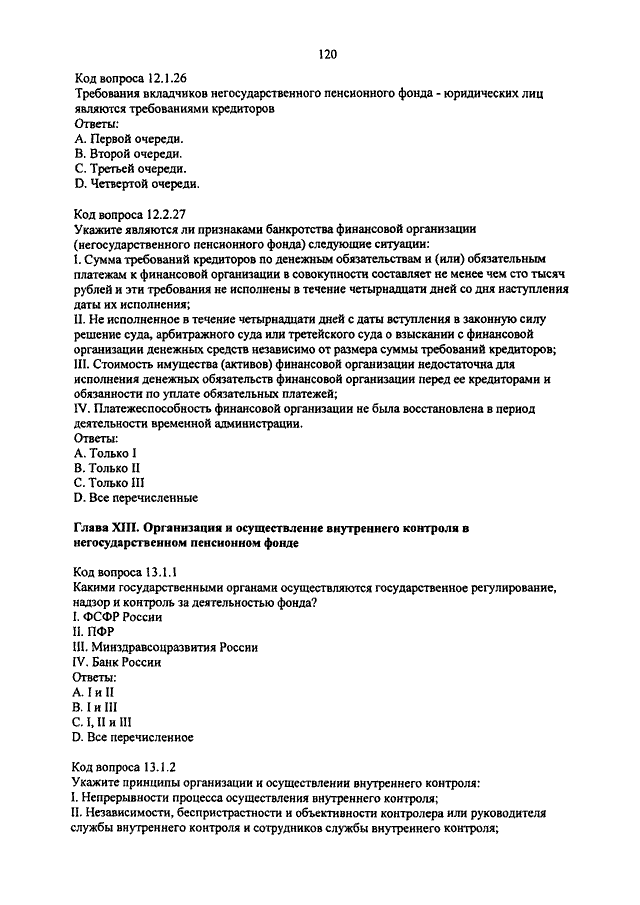 120

Код вопроса 12.1.26
Требования вкладчиков негосударственного пенсионного фонда - юридических лиц являются требованиями кредиторов
Ответы:
A. Первой очереди.
B. Второй очереди.
C. Третьей очереди.
D. Четвертой очереди.

Код вопроса 12.2.27
Укажите являются ли признаками банкротства финансовой организации (негосударственного пенсионного фонда) следующие ситуации:
I. Сумма требований кредиторов по денежным обязательствам и (или) обязательным платежам к финансовой организации в совокупности составляет не менее чем сто тысяч рублей и эти требования не исполнены в течение четырнадцати дней со дня наступления даты их исполнения;
II. Не исполненное в течение четырнадцати дней с даты вступления в законную силу решение суда, арбитражного суда или третейского суда о взыскании с финансовой организации денежных средств независимо от размера суммы требований кредиторов;
III. Стоимость имущества (активов) финансовой организации недостаточна для исполнения денежных обязательств финансовой организации перед ее кредиторами и обязанности по уплате обязательных платежей;
IV. Платежеспособность финансовой организации не была восстановлена в период деятельности временной администрации.
Ответы:
A. Только I
B. Только II
C. Только III
D. Все перечисленные

Глава XIII. Организация и осуществление внутреннего контроля в негосударственном пенсионном фонде

Код вопроса 13.1.1
Какими государственными органами осуществляются государственное регулирование, надзор и контроль за деятельностью фонда?
I. ФСФР России
II. ПФР
III. Минздравсоцразвития России
IV. Банк России
Ответы:
A. I и II
B. I и III
C. I, II и III
D. Все перечисленное

Код вопроса 13.1.2
Укажите принципы организации и осуществлении внутреннего контроля:
I. Непрерывности процесса осуществления внутреннего контроля;
II. Независимости, беспристрастности и объективности контролера или руководителя службы внутреннего контроля и сотрудников службы внутреннего контроля;